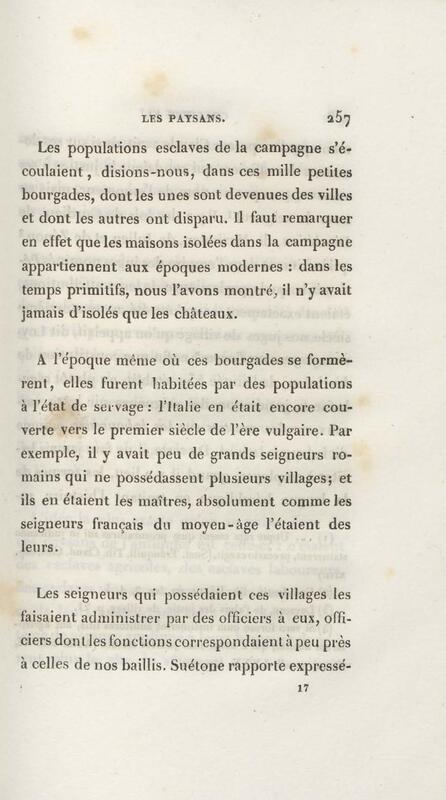 LES PAYSANS. 257

Les populations esclaves de la campagne s'écoulaient, disions-nous, dans ces mille petites bourgades, dont les unes sont devenues des villes et dont les autres ont disparu. Il faut remarquer en effet que les maisons isolées dans la campagne appartiennent aux époques modernes : dans les temps primitifs, nous l'avons montré, il n'y avait jamais d'isolés que les châteaux.

A l'époque même où ces bourgades se formèrent, elles furent habitées par des populations à l'état de servage : l'Italie en était encore couverte vers le premier siècle de l'ère vulgaire. Par exemple, il y avait peu de grands seigneurs romains qui ne possédassent plusieurs villages; et ils en étaient les maîtres, absolument comme les seigneurs français du moyen-âge l'étaient des leurs.

Les seigneurs qui possédaient ces villages les faisaient administrer par des officiers à eux, officiers dont les fonctions correspondaient à peu près à celles de nos baillis. Suétone rapporte expressé-

17